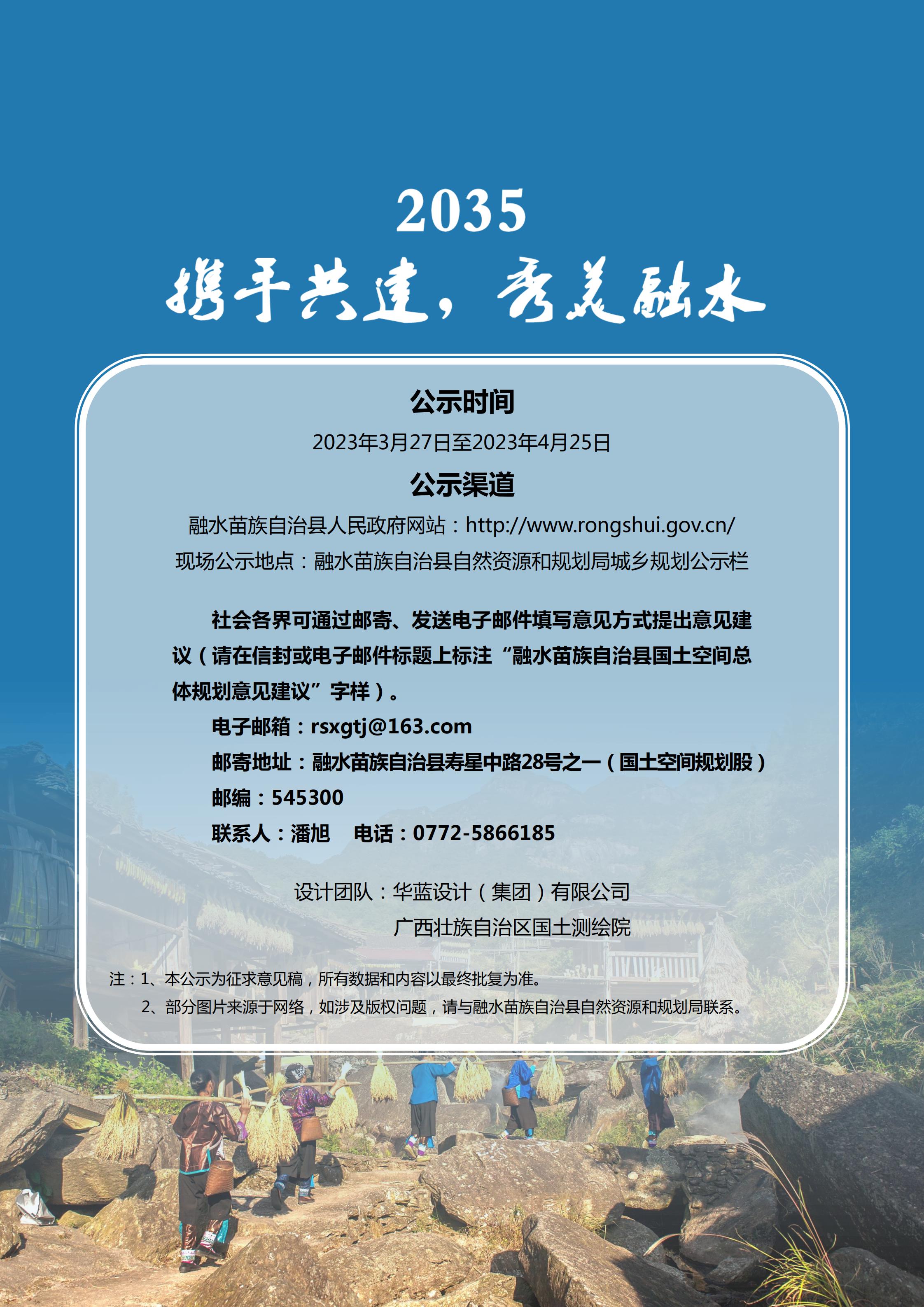 2035
携手共建，秀美融水

公示时间
2023年3月27日至2023年4月25日
公示渠道
融水苗族自治县人民政府网站：http://www.rongshui.gov.cn/
现场公示地点：融水苗族自治县自然资源和规划局城乡规划公示栏

社会各界可通过邮寄、发送电子邮件填写意见方式提出意见建议（请在信封或电子邮件标题上标注“融水苗族自治县国土空间总体规划意见建议”字样）。
电子邮箱：rsxgtj@163.com
邮寄地址：融水苗族自治县寿星中路28号之一（国土空间规划股）
邮编：545300
联系人：潘旭　电话：0772-5866185

设计团队：华蓝设计（集团）有限公司
广西壮族自治区国土测绘院

注：1、本公示为征求意见稿，所有数据和内容以最终批复为准。
2、部分图片来源于网络，如涉及版权问题，请与融水苗族自治县自然资源和规划局联系。